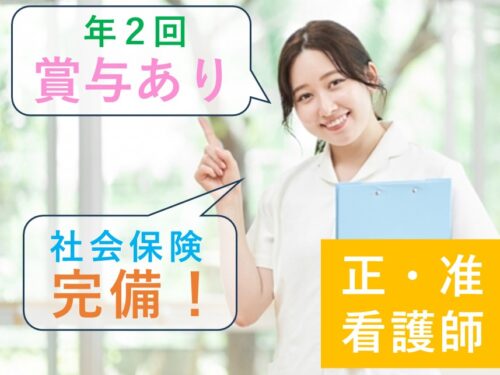 年2回
賞与あり

社会保険
完備！

正・准
看護師